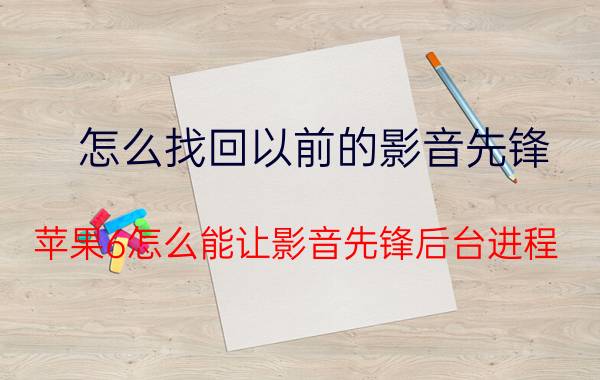 怎么找回以前的影音先锋

苹果6怎么能让影音先锋后台进程